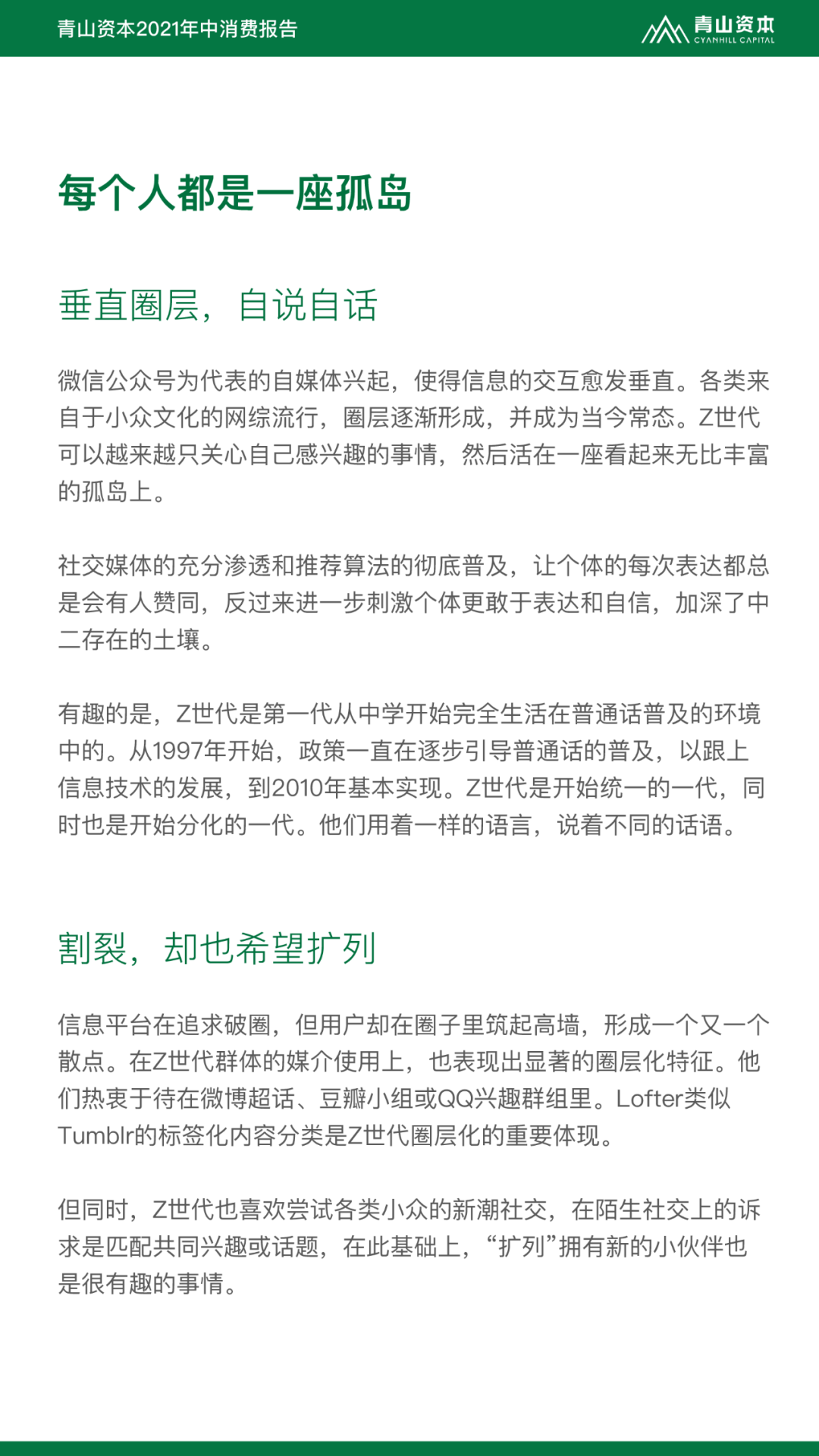 青山资本2021年中消费报告

青山资本
CYANHILL CAPITAL

每个人都是一座孤岛

垂直圈层，自说自话

微信公众号为代表的自媒体兴起，使得信息的交互愈发垂直。各类来自于小众文化的网综流行，圈层逐渐形成，并成为当今常态。Z世代可以越来越只关心自己感兴趣的事情，然后活在一座看起来无比丰富的孤岛上。

社交媒体的充分渗透和推荐算法的彻底普及，让个体的每次表达都总是会有人赞同，反过来进一步刺激个体更敢于表达和自信，加深了中二存在的土壤。

有趣的是，Z世代是第一代从中学开始完全生活在普通话普及的环境中的。从1997年开始，政策一直在逐步引导普通话的普及，以跟上信息技术的发展，到2010年基本实现。Z世代是开始统一的一代，同时也是开始分化的一代。他们用着一样的语言，说着不同的话语。

割裂，却也希望扩列

信息平台在追求破圈，但用户却在圈子里筑起高墙，形成一个又一个散点。在Z世代群体的媒介使用上，也表现出显著的圈层化特征。他们热衷于待在微博超话、豆瓣小组或QQ兴趣群组里。Lofter类似Tumblr的标签化内容分类是Z世代圈层化的重要体现。

但同时，Z世代也喜欢尝试各类小众的新潮社交，在陌生社交上的诉求是匹配共同兴趣或话题，在此基础上，“扩列”拥有新的小伙伴也是很有趣的事情。